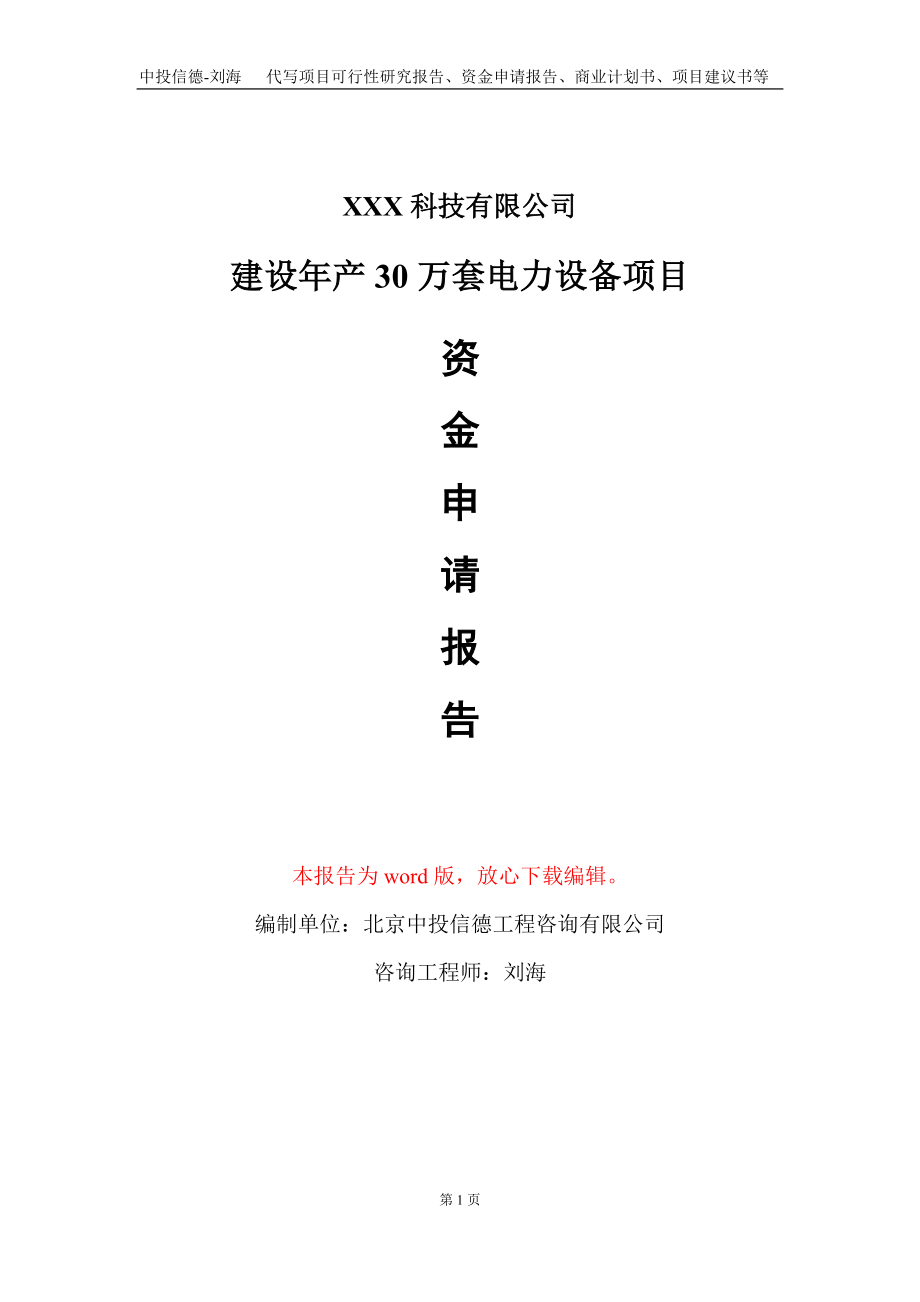 中投信德-刘海　代写项目可行性研究报告、资金申请报告、商业计划书、项目建议书等

XXX 科技有限公司

建设年产 30 万套电力设备项目

资

金

申

请

报

告

本报告为 word 版，放心下载编辑。

编制单位：北京中投信德工程咨询有限公司

咨询工程师：刘海

第 1 页